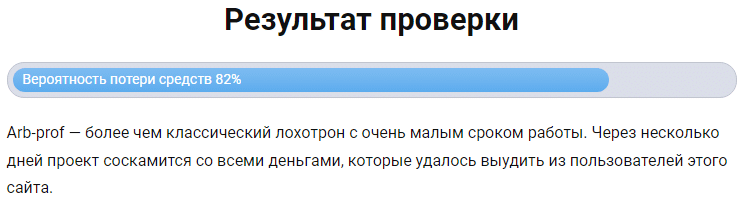 Результат проверки

Вероятность потери средств 82%

Arb-prof — более чем классический лохотрон с очень малым сроком работы. Через несколько дней проект соскамится со всеми деньгами, которые удалось выудить из пользователей этого сайта.